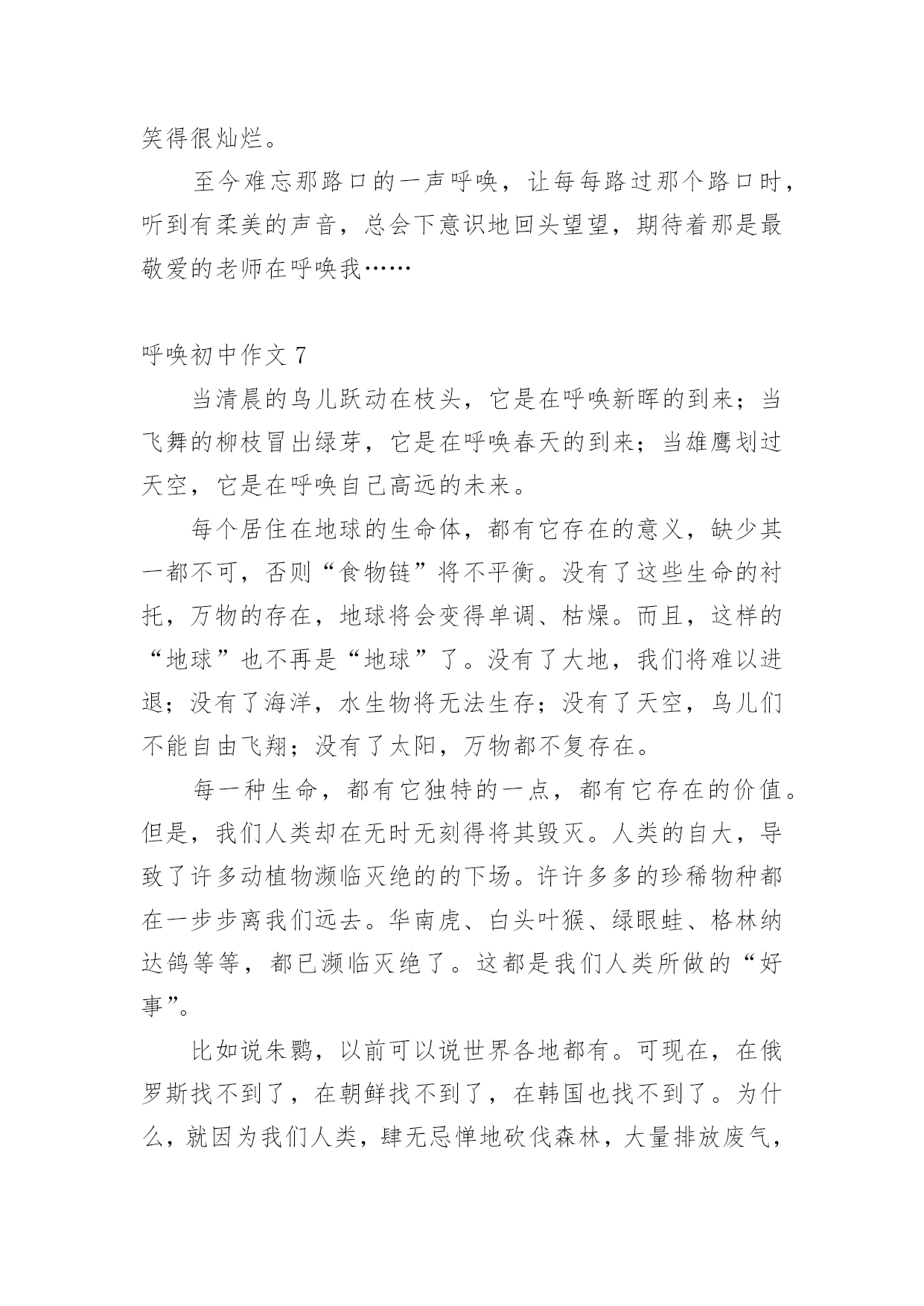 笑得很灿烂。

至今难忘那路口的一声呼唤，让每每路过那个路口时，听到有柔美的声音，总会下意识地回头望望，期待着那是最敬爱的老师在呼唤我……

呼唤初中作文 7

当清晨的鸟儿跃动在枝头，它是在呼唤新晖的到来；当飞舞的柳枝冒出绿芽，它是在呼唤春天的到来；当雄鹰划过天空，它是在呼唤自己高远的未来。

每个居住在地球的生命体，都有它存在的意义，缺少其一都不可，否则“食物链”将不平衡。没有了这些生命的衬托，万物的存在，地球将会变得单调、枯燥。而且，这样的“地球”也不再是“地球”了。没有了大地，我们将难以进退；没有了海洋，水生物将无法生存；没有了天空，鸟儿们不能自由飞翔；没有了太阳，万物都不复存在。

每一种生命，都有它独特的一点，都有它存在的价值。但是，我们人类却在无时无刻得将其毁灭。人类的自大，导致了许多动植物濒临灭绝的的下场。许许多多的珍稀物种都在一步步离我们远去。华南虎、白头叶猴、绿眼蛙、格林纳达鸽等等，都已濒临灭绝了。这都是我们人类所做的“好事”。

比如说朱鹮，以前可以说世界各地都有。可现在，在俄罗斯找不到了，在朝鲜找不到了，在韩国也找不到了。为什么，就因为我们人类，肆无忌惮地砍伐森林，大量排放废气，